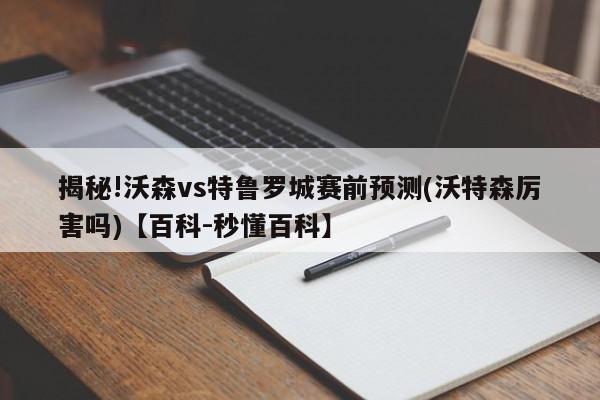 揭秘!沃森vs特鲁罗城赛前预测(沃特森厉害吗)【百科-秒懂百科】